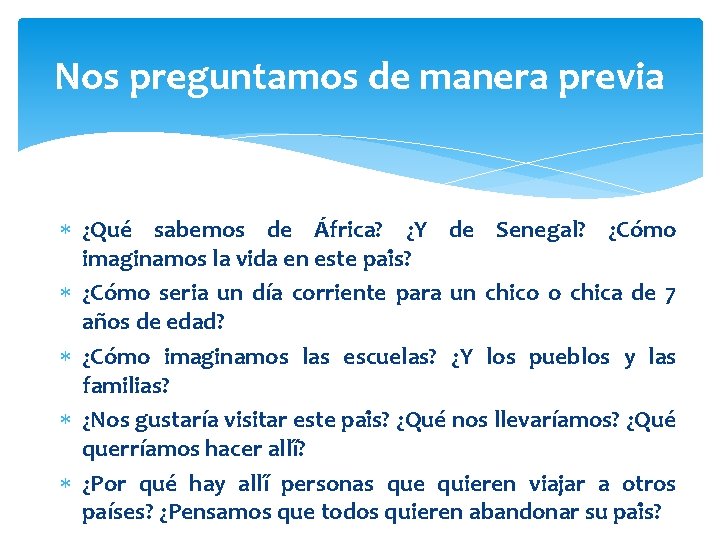 Nos preguntamos de manera previa

* ¿Qué sabemos de África? ¿Y de Senegal? ¿Cómo imaginamos la vida en este país?
* ¿Cómo seria un día corriente para un chico o chica de 7 años de edad?
* ¿Cómo imaginamos las escuelas? ¿Y los pueblos y las familias?
* ¿Nos gustaría visitar este país? ¿Qué nos llevaríamos? ¿Qué querríamos hacer allí?
* ¿Por qué hay allí personas que quieren viajar a otros países? ¿Pensamos que todos quieren abandonar su país?